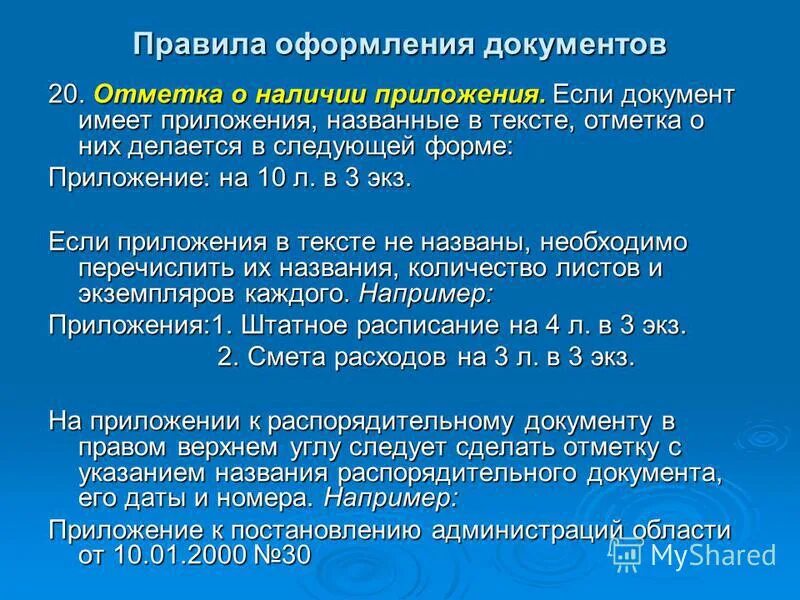 Правила оформления документов

20. Отметка о наличии приложения. Если документ имеет приложения, названные в тексте, отметка о них делается в следующей форме:

Приложение: на 10 л. в 3 экз.

Если приложения в тексте не названы, необходимо перечислить их названия, количество листов и экземпляров каждого. Например:

Приложения:1. Штатное расписание на 4 л. в 3 экз.
2. Смета расходов на 3 л. в 3 экз.

На приложении к распорядительному документу в правом верхнем углу следует сделать отметку с указанием названия распорядительного документа, его даты и номера. Например:

Приложение к постановлению администраций области от 10.01.2000 №30

MyShared